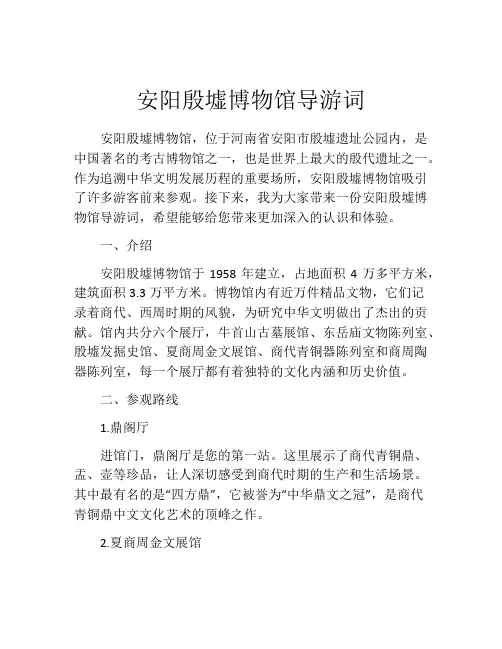 安阳殷墟博物馆导游词

安阳殷墟博物馆，位于河南省安阳市殷墟遗址公园内，是中国著名的考古博物馆之一，也是世界上最大的殷代遗址之一。作为追溯中华文明发展历程的重要场所，安阳殷墟博物馆吸引了许多游客前来参观。接下来，我为大家带来一份安阳殷墟博物馆导游词，希望能够给您带来更加深入的认识和体验。

一、介绍

安阳殷墟博物馆于 1958 年建立，占地面积 4 万多平方米，建筑面积 3.3 万平方米。博物馆内有近万件精品文物，它们记录着商代、西周时期的风貌，为研究中华文明做出了杰出的贡献。馆内共分六个展厅，牛首山古墓展馆、东岳庙文物陈列室、殷墟发掘史馆、夏商周金文展馆、商代青铜器陈列室和商周陶器陈列室，每一个展厅都有着独特的文化内涵和历史价值。

二、参观路线

1.鼎阁厅

进馆门，鼎阁厅是您的第一站。这里展示了商代青铜鼎、盂、壶等珍品，让人深切感受到商代时期的生产和生活场景。其中最有名的是“四方鼎”，它被誉为“中华鼎文之冠”，是商代青铜鼎中文文化艺术的顶峰之作。

2.夏商周金文展馆